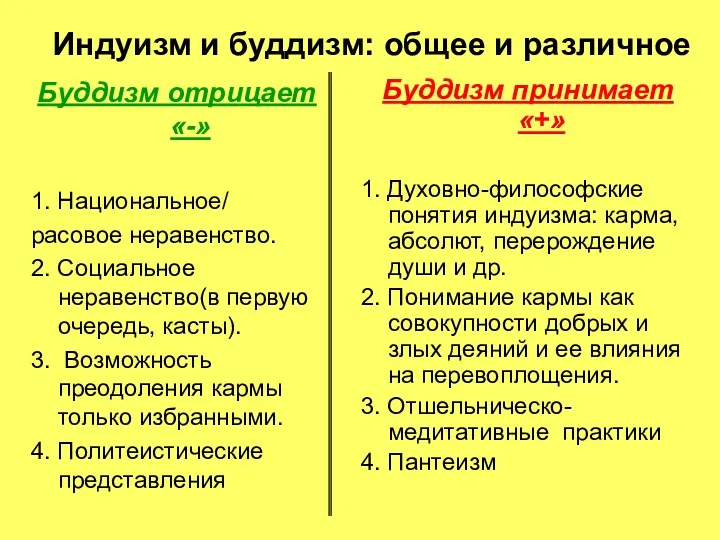 Индуизм и буддизм: общее и различное

Буддизм отрицает «-»

1. Национальное/ расовое неравенство.

2. Социальное неравенство(в первую очередь, касты).

3. Возможность преодоления кармы только избранными.

4. Политеистические представления

Буддизм принимает «+»

1. Духовно-философские понятия индуизма: карма, абсолют, перерождение души и др.

2. Понимание кармы как совокупности добрых и злых деяний и ее влияния на перевоплощения.

3. Отшельническо-медитативные практики

4. Пантеизм